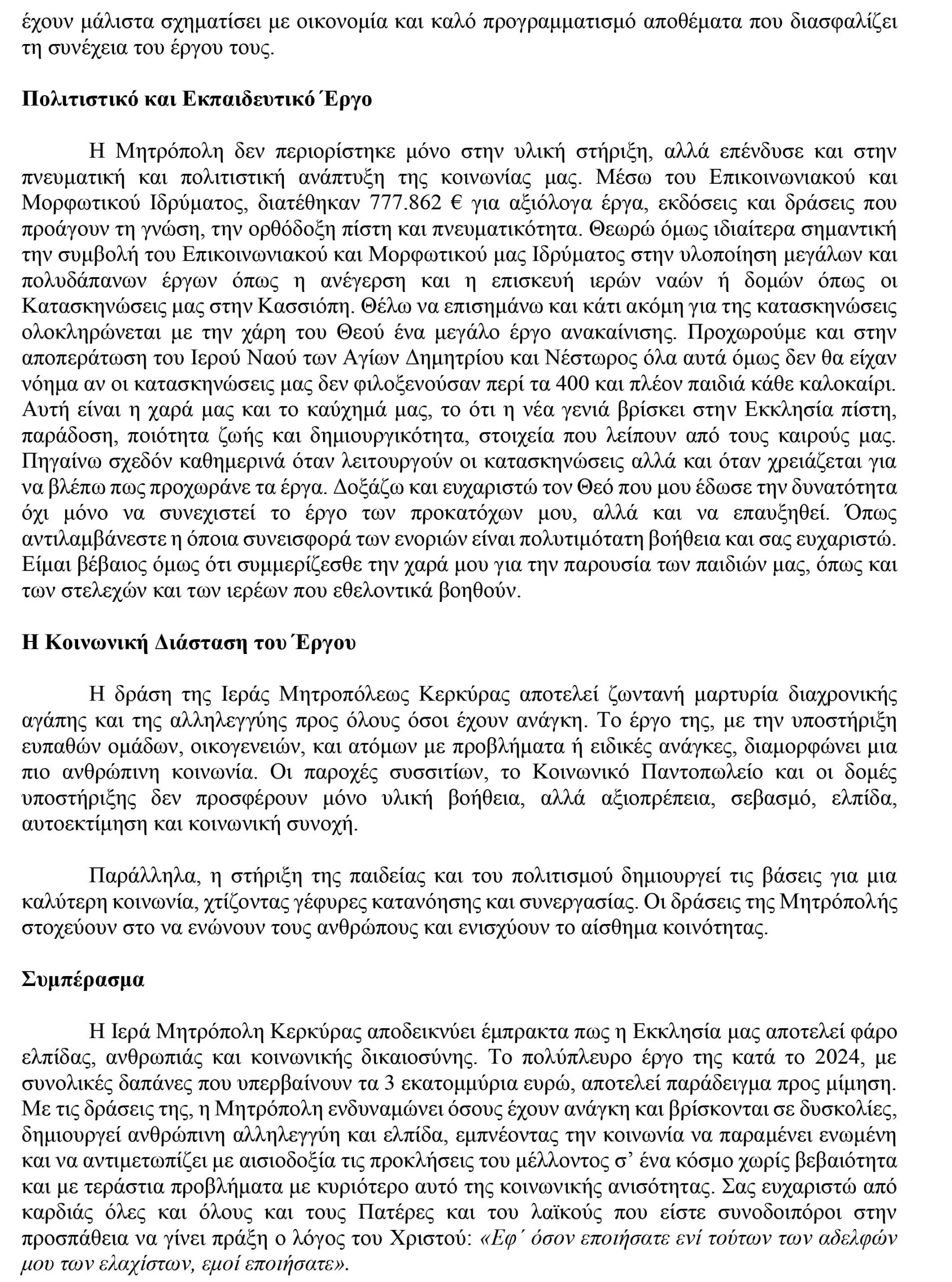 έχουν μάλιστα σχηματίσει με οικονομία και καλό προγραμματισμό αποθέματα που διασφαλίζει τη συνέχεια του έργου τους.

Πολιτιστικό και Εκπαιδευτικό Έργο

Η Μητρόπολη δεν περιορίστηκε μόνο στην υλική στήριξη, αλλά επένδυσε και στην πνευματική και πολιτιστική ανάπτυξη της κοινωνίας μας. Μέσω του Επικοινωνιακού και Μορφωτικού Ιδρύματος, διατέθηκαν 777.862 € για αξιόλογα έργα, εκδόσεις και δράσεις που προάγουν τη γνώση, την ορθόδοξη πίστη και πνευματικότητα. Θεωρώ όμως ιδιαίτερα σημαντική την συμβολή του Επικοινωνιακού και Μορφωτικού μας Ιδρύματος στην υλοποίηση μεγάλων και πολυδάπανων έργων όπως η ανέγερση και η επισκευή ιερών ναών ή δομών όπως οι Κατασκηνώσεις μας στην Κασσιόπη. Θέλω να επισημάνω και κάτι ακόμη για της κατασκηνώσεις ολοκληρώνεται με την χάρη του Θεού ένα μεγάλο έργο ανακαίνισης. Προχωρούμε και στην αποπεράτωση του Ιερού Ναού των Αγίων Δημητρίου και Νέστωρος όλα αυτά όμως δεν θα είχαν νόημα αν οι κατασκηνώσεις μας δεν φιλοξενούσαν περί τα 400 και πλέον παιδιά κάθε καλοκαίρι. Αυτή είναι η χαρά μας και το καύχημά μας, το ότι η νέα γενιά βρίσκει στην Εκκλησία πίστη, παράδοση, ποιότητα ζωής και δημιουργικότητα, στοιχεία που λείπουν από τους καιρούς μας. Πηγαίνω σχεδόν καθημερινά όταν λειτουργούν οι κατασκηνώσεις αλλά και όταν χρειάζεται για να βλέπω πως προχωράνε τα έργα. Δοξάζω και ευχαριστώ τον Θεό που μου έδωσε την δυνατότητα όχι μόνο να συνεχιστεί το έργο των προκατόχων μου, αλλά και να επαυξηθεί. Όπως αντιλαμβάνεστε η όποια συνεισφορά των ενοριών είναι πολυτιμότατη βοήθεια και σας ευχαριστώ. Είμαι βέβαιος όμως ότι συμμερίζεσθε την χαρά μου για την παρουσία των παιδιών μας, όπως και των στελεχών και των ιερέων που εθελοντικά βοηθούν.

Η Κοινωνική Διάσταση του Έργου

Η δράση της Ιεράς Μητροπόλεως Κερκύρας αποτελεί ζωντανή μαρτυρία διαχρονικής αγάπης και της αλληλεγγύης προς όλους όσοι έχουν ανάγκη. Το έργο της, με την υποστήριξη ευπαθών ομάδων, οικογενειών, και ατόμων με προβλήματα ή ειδικές ανάγκες, διαμορφώνει μια πιο ανθρώπινη κοινωνία. Οι παροχές συσσιτίων, το Κοινωνικό Παντοπωλείο και οι δομές υποστήριξης δεν προσφέρουν μόνο υλική βοήθεια, αλλά αξιοπρέπεια, σεβασμό, ελπίδα, αυτοεκτίμηση και κοινωνική συνοχή.

Παράλληλα, η στήριξη της παιδείας και του πολιτισμού δημιουργεί τις βάσεις για μια καλύτερη κοινωνία, χτίζοντας γέφυρες κατανόησης και συνεργασίας. Οι δράσεις της Μητρόπολής στοχεύουν στο να ενώνουν τους ανθρώπους και ενισχύουν το αίσθημα κοινότητας.

Συμπέρασμα

Η Ιερά Μητρόπολη Κερκύρας αποδεικνύει έμπρακτα πως η Εκκλησία μας αποτελεί φάρο ελπίδας, ανθρωπιάς και κοινωνικής δικαιοσύνης. Το πολύπλευρο έργο της κατά το 2024, με συνολικές δαπάνες που υπερβαίνουν τα 3 εκατομμύρια ευρώ, αποτελεί παράδειγμα προς μίμηση. Με τις δράσεις της, η Μητρόπολη ενδυναμώνει όσους έχουν ανάγκη και βρίσκονται σε δυσκολίες, δημιουργεί ανθρώπινη αλληλεγγύη και ελπίδα, εμπνέοντας την κοινωνία να παραμένει ενωμένη και να αντιμετωπίζει με αισιοδοξία τις προκλήσεις του μέλλοντος σ' ένα κόσμο χωρίς βεβαιότητα και με τεράστια προβλήματα με κυριότερο αυτό της κοινωνικής ανισότητας. Σας ευχαριστώ από καρδιάς όλες και όλους και τους Πατέρες και του λαϊκούς που είστε συνοδοιπόροι στην προσπάθεια να γίνει πράξη ο λόγος του Χριστού: «Εφ΄ όσον εποιήσατε ενί τούτων των αδελφών μου των ελαχίστων, εμοί εποιήσατε».